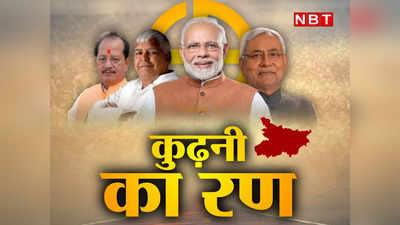 NBT

कुढ़नी
का रण